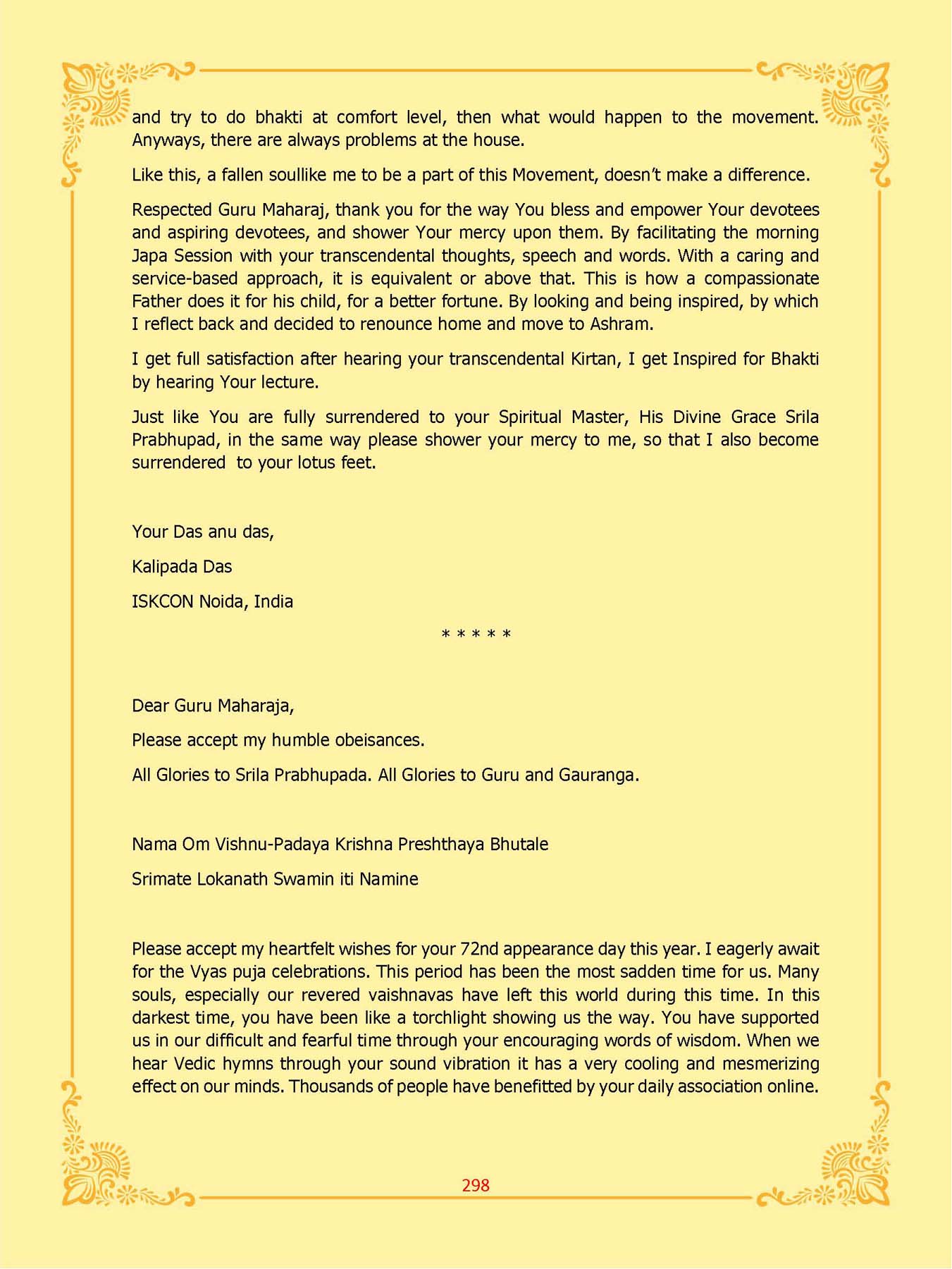 and try to do bhakti at comfort level, then what would happen to the movement. Anyways, there are always problems at the house.

Like this, a fallen soullike me to be a part of this Movement, doesn't make a difference.

Respected Guru Maharaj, thank you for the way You bless and empower Your devotees and aspiring devotees, and shower Your mercy upon them. By facilitating the morning Japa Session with your transcendental thoughts, speech and words. With a caring and service-based approach, it is equivalent or above that. This is how a compassionate Father does it for his child, for a better fortune. By looking and being inspired, by which I reflect back and decided to renounce home and move to Ashram.

I get full satisfaction after hearing your transcendental Kirtan, I get Inspired for Bhakti by hearing Your lecture.

Just like You are fully surrendered to your Spiritual Master, His Divine Grace Srila Prabhupad, in the same way please shower your mercy to me, so that I also become surrendered to your lotus feet.

Your Das anu das,

Kalipada Das

ISKCON Noida, India

* * * * *

Dear Guru Maharaja,

Please accept my humble obeisances.

All Glories to Srila Prabhupada. All Glories to Guru and Gauranga.

Nama Om Vishnu-Padaya Krishna Preshthaya Bhutale

Srimate Lokanath Swamin iti Namine

Please accept my heartfelt wishes for your 72nd appearance day this year. I eagerly await for the Vyas puja celebrations. This period has been the most sadden time for us. Many souls, especially our revered vaishnavas have left this world during this time. In this darkest time, you have been like a torchlight showing us the way. You have supported us in our difficult and fearful time through your encouraging words of wisdom. When we hear Vedic hymns through your sound vibration it has a very cooling and mesmerizing effect on our minds. Thousands of people have benefitted by your daily association online.

298